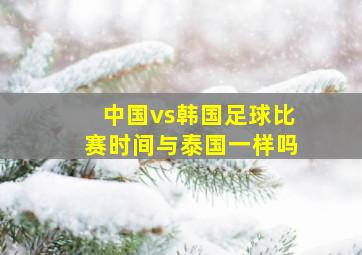 中国vs韩国足球比赛时间与泰国一样吗